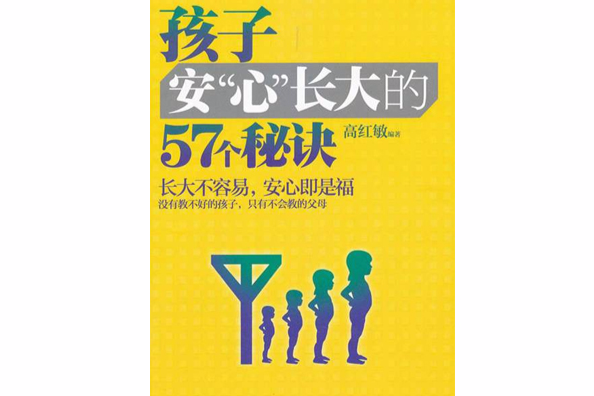 孩子
安“心”长大的
57个秘诀

高红敏 编著

长大不容易，安心即是福
没有教不好的孩子，只有不会教的父母